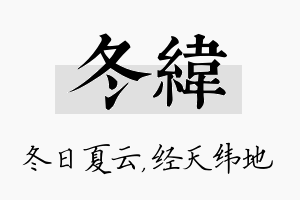 冬緯

冬日夏云,经天纬地